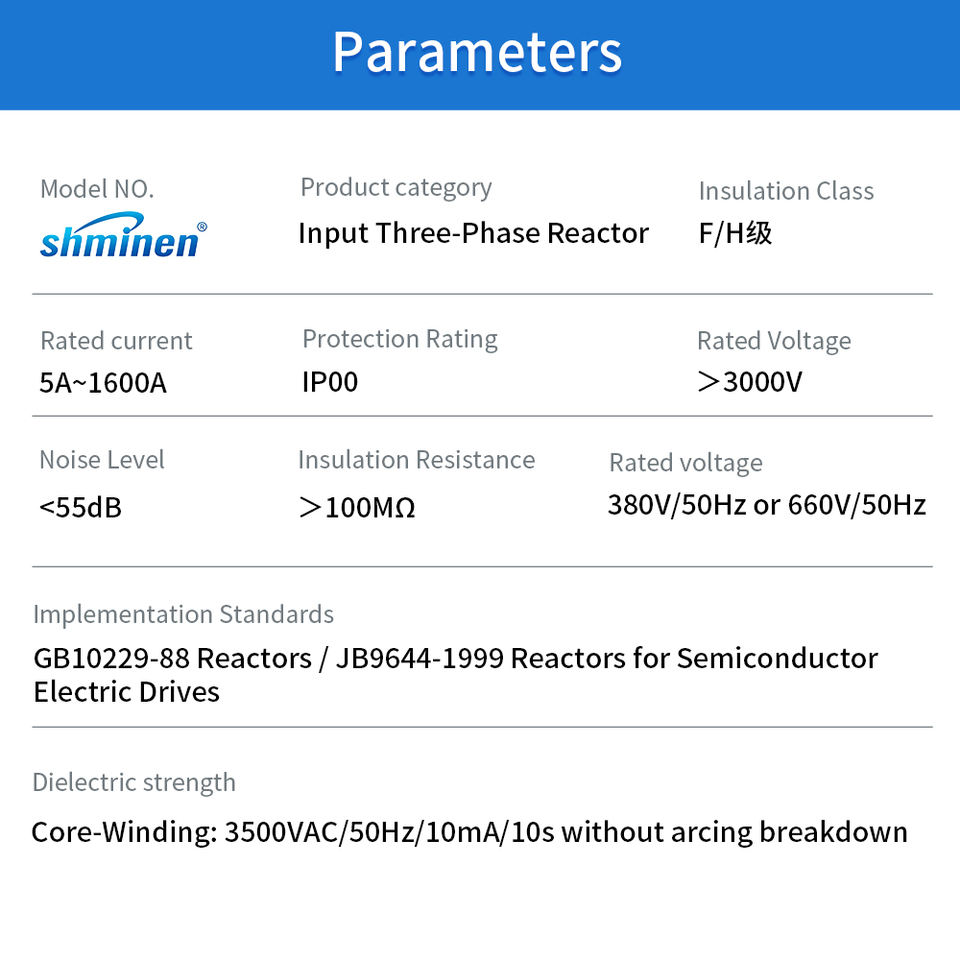 Parameters

Model NO.
shminen®

Product category
Input Three-Phase Reactor

Insulation Class
F/H级

Rated current
5A~1600A

Protection Rating
IP00

Rated Voltage
＞3000V

Noise Level
<55dB

Insulation Resistance
＞100MΩ

Rated voltage
380V/50Hz or 660V/50Hz

Implementation Standards
GB10229-88 Reactors / JB9644-1999 Reactors for Semiconductor Electric Drives

Dielectric strength
Core-Winding: 3500VAC/50Hz/10mA/10s without arcing breakdown